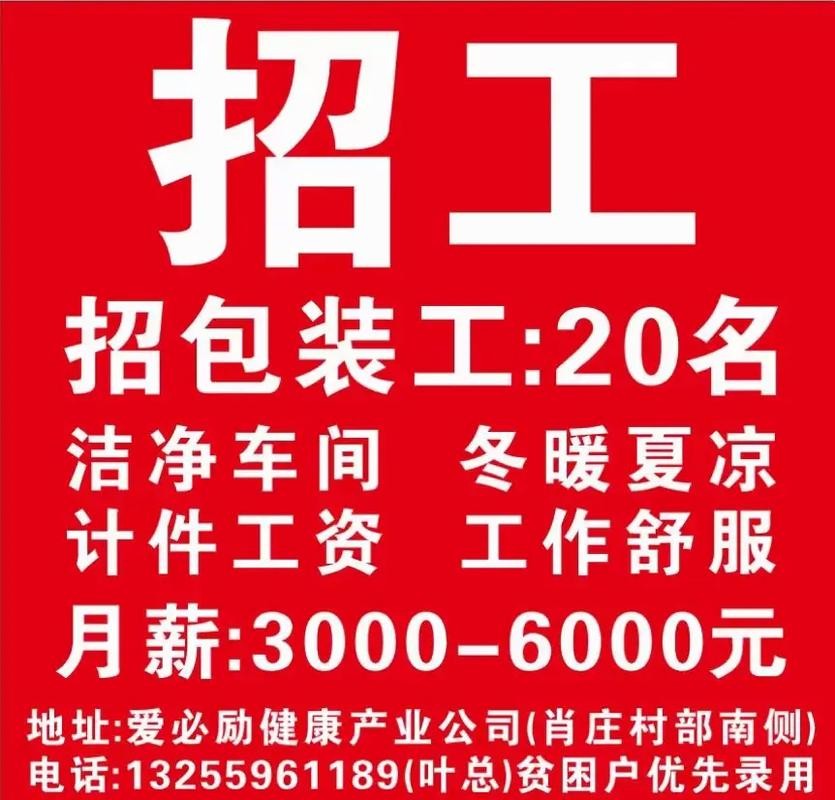 招工

招包装工:20名

洁净车间 冬暖夏凉

计件工资 工作舒服

月薪:3000–6000元

地址:爱必励健康产业公司(肖庄村部南侧)

电话:13255961189(叶总)贫困户优先录用